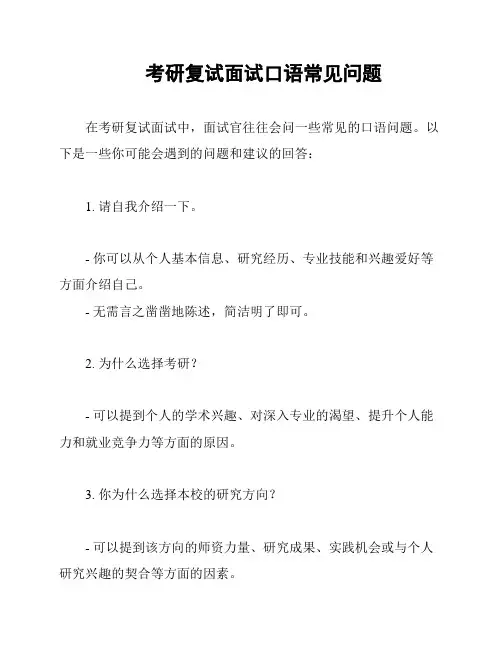 考研复试面试口语常见问题

在考研复试面试中，面试官往往会问一些常见的口语问题。以下是一些你可能会遇到的问题和建议的回答：

1. 请自我介绍一下。

- 你可以从个人基本信息、研究经历、专业技能和兴趣爱好等方面介绍自己。
- 无需言之凿凿地陈述，简洁明了即可。

2. 为什么选择考研？

- 可以提到个人的学术兴趣、对深入专业的渴望、提升个人能力和就业竞争力等方面的原因。

3. 你为什么选择本校的研究方向？

- 可以提到该方向的师资力量、研究成果、实践机会或与个人研究兴趣的契合等方面的因素。